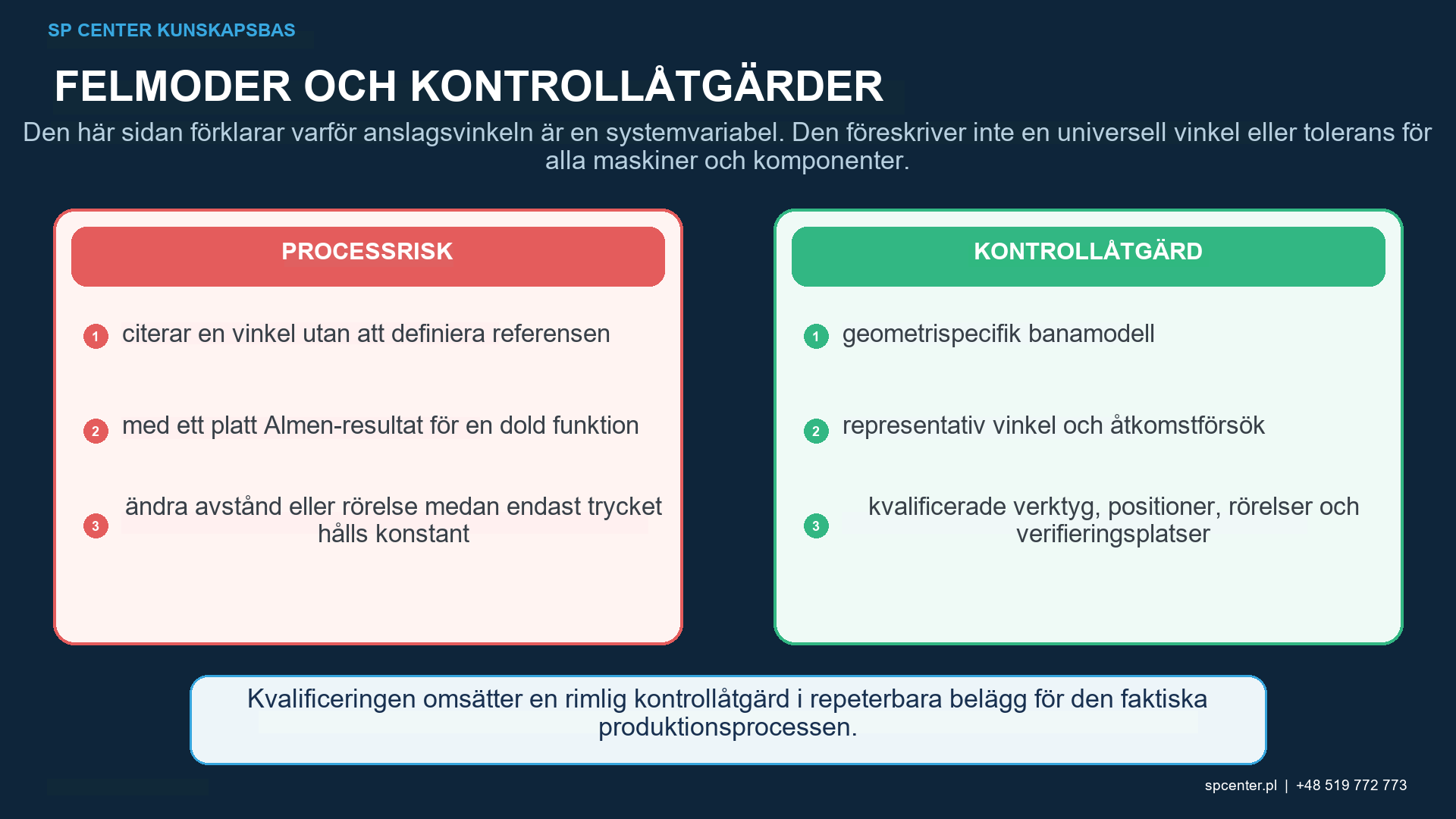 SP CENTER KUNSKAPSBAS

FELMODER OCH KONTROLLÅTGÄRDER

Den här sidan förklarar varför anslagsvinkeln är en systemvariabel. Den föreskriver inte en universell vinkel eller tolerans för alla maskiner och komponenter.

PROCESSRISK

1 citerar en vinkel utan att definiera referensen

2 med ett platt Almen-resultat för en dold funktion

3 ändra avstånd eller rörelse medan endast trycket hålls konstant

KONTROLLÅTGÄRD

1 geometrispecifik banamodell

2 representativ vinkel och åtkomstförsök

3 kvalificerade verktyg, positioner, rörelser och verifieringsplatser

Kvalificeringen omsätter en rimlig kontrollåtgärd i repeterbara belägg för den faktiska produktionsprocessen.

spcenter.pl | +48 519 772 773